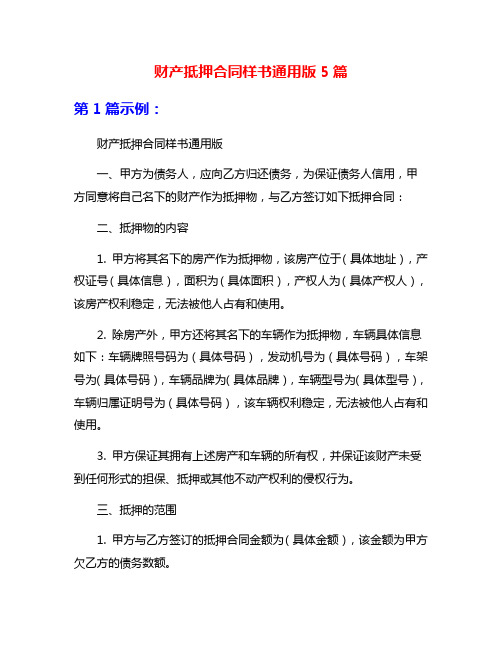 财产抵押合同样书通用版 5 篇

第 1 篇示例：

财产抵押合同样书通用版

一、甲方为债务人，应向乙方归还债务，为保证债务人信用，甲方同意将自己名下的财产作为抵押物，与乙方签订如下抵押合同：

二、抵押物的内容

1. 甲方将其名下的房产作为抵押物，该房产位于（具体地址），产权证号（具体信息），面积为（具体面积），产权人为（具体产权人），该房产权利稳定，无法被他人占有和使用。

2. 除房产外，甲方还将其名下的车辆作为抵押物，车辆具体信息如下：车辆牌照号码为（具体号码），发动机号为（具体号码），车架号为（具体号码），车辆品牌为（具体品牌），车辆型号为（具体型号），车辆归属证明号为（具体号码），该车辆权利稳定，无法被他人占有和使用。

3. 甲方保证其拥有上述房产和车辆的所有权，并保证该财产未受到任何形式的担保、抵押或其他不动产权利的侵权行为。

三、抵押的范围

1. 甲方与乙方签订的抵押合同金额为（具体金额），该金额为甲方欠乙方的债务数额。